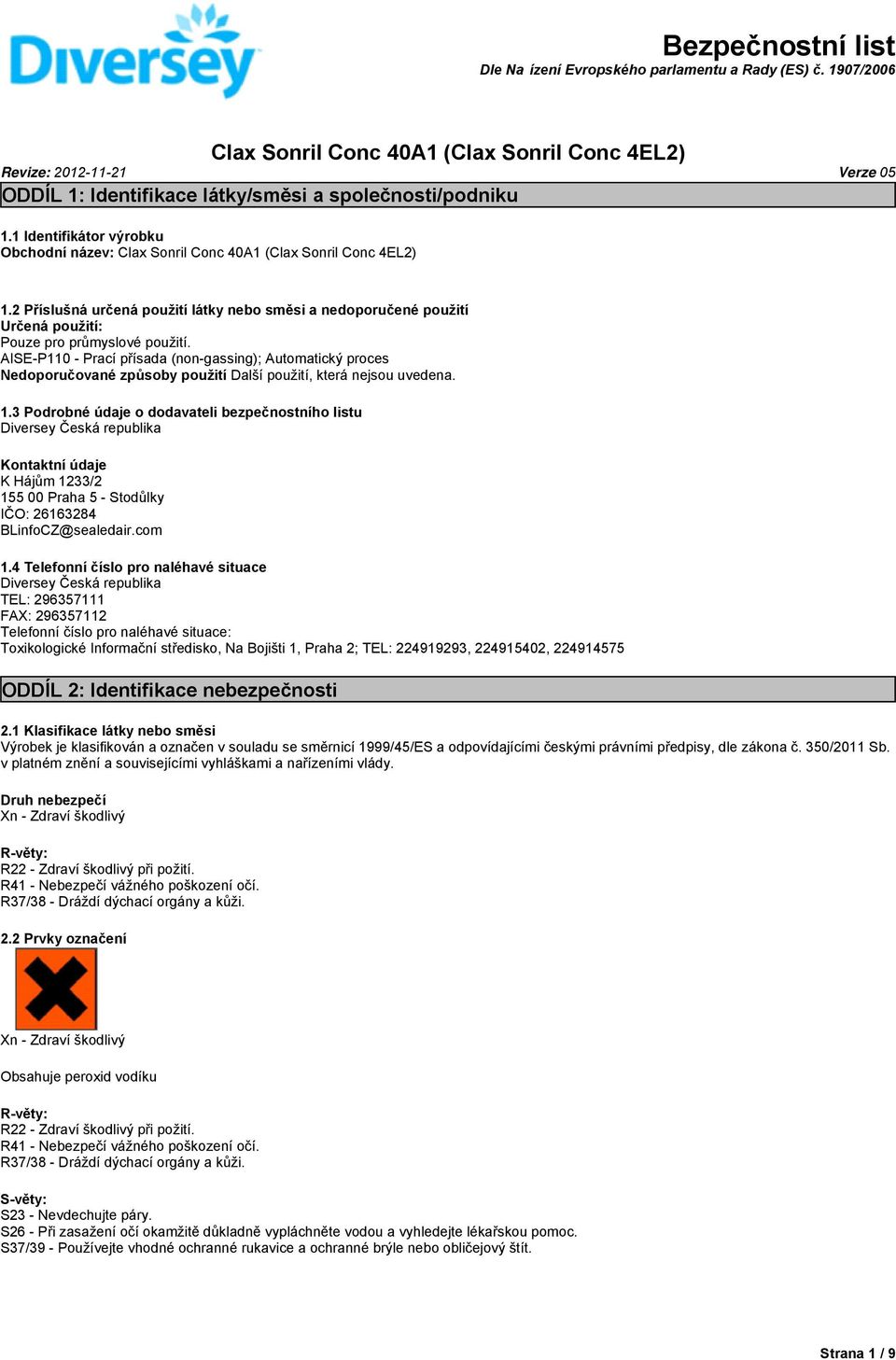 Diversey

Bezpečnostní list
Dle Na ízení Evropského parlamentu a Rady (ES) č. 1907/2006

Clax Sonril Conc 40A1 (Clax Sonril Conc 4EL2)

Revize: 2012-11-21

Verze 05

ODDÍL 1: Identifikace látky/směsi a společnosti/podniku

1.1 Identifikátor výrobku
Obchodní název: Clax Sonril Conc 40A1 (Clax Sonril Conc 4EL2)

1.2 Příslušná určená použití látky nebo směsi a nedoporučené použití
Určená použití:
Pouze pro průmyslové použití.
AISE-P110 - Prací přísada (non-gassing); Automatický proces
Nedoporučované způsoby použití Další použití, která nejsou uvedena.

1.3 Podrobné údaje o dodavateli bezpečnostního listu
Diversey Česká republika

Kontaktní údaje
K Hájům 1233/2
155 00 Praha 5 - Stodůlky
IČO: 26163284
BLinfoCZ@sealedair.com

1.4 Telefonní číslo pro naléhavé situace
Diversey Česká republika
TEL: 296357111
FAX: 296357112
Telefonní číslo pro naléhavé situace:
Toxikologické Informační středisko, Na Bojišti 1, Praha 2; TEL: 224919293, 224915402, 224914575

ODDÍL 2: Identifikace nebezpečnosti

2.1 Klasifikace látky nebo směsi
Výrobek je klasifikován a označen v souladu se směrnicí 1999/45/ES a odpovídajícími českými právními předpisy, dle zákona č. 350/2011 Sb. v platném znění a souvisejícími vyhláškami a nařízeními vlády.

Druh nebezpečí
Xn - Zdraví škodlivý

R-věty:
R22 - Zdraví škodlivý při požití.
R41 - Nebezpečí vážného poškození očí.
R37/38 - Dráždí dýchací orgány a kůži.

2.2 Prvky označení

Xn - Zdraví škodlivý

Obsahuje peroxid vodíku

R-věty:
R22 - Zdraví škodlivý při požití.
R41 - Nebezpečí vážného poškození očí.
R37/38 - Dráždí dýchací orgány a kůži.

S-věty:
S23 - Nevdechujte páry.
S26 - Při zasažení očí okamžitě důkladně vypláchněte vodou a vyhledejte lékařskou pomoc.
S37/39 - Používejte vhodné ochranné rukavice a ochranné brýle nebo obličejový štít.

Strana 1 / 9